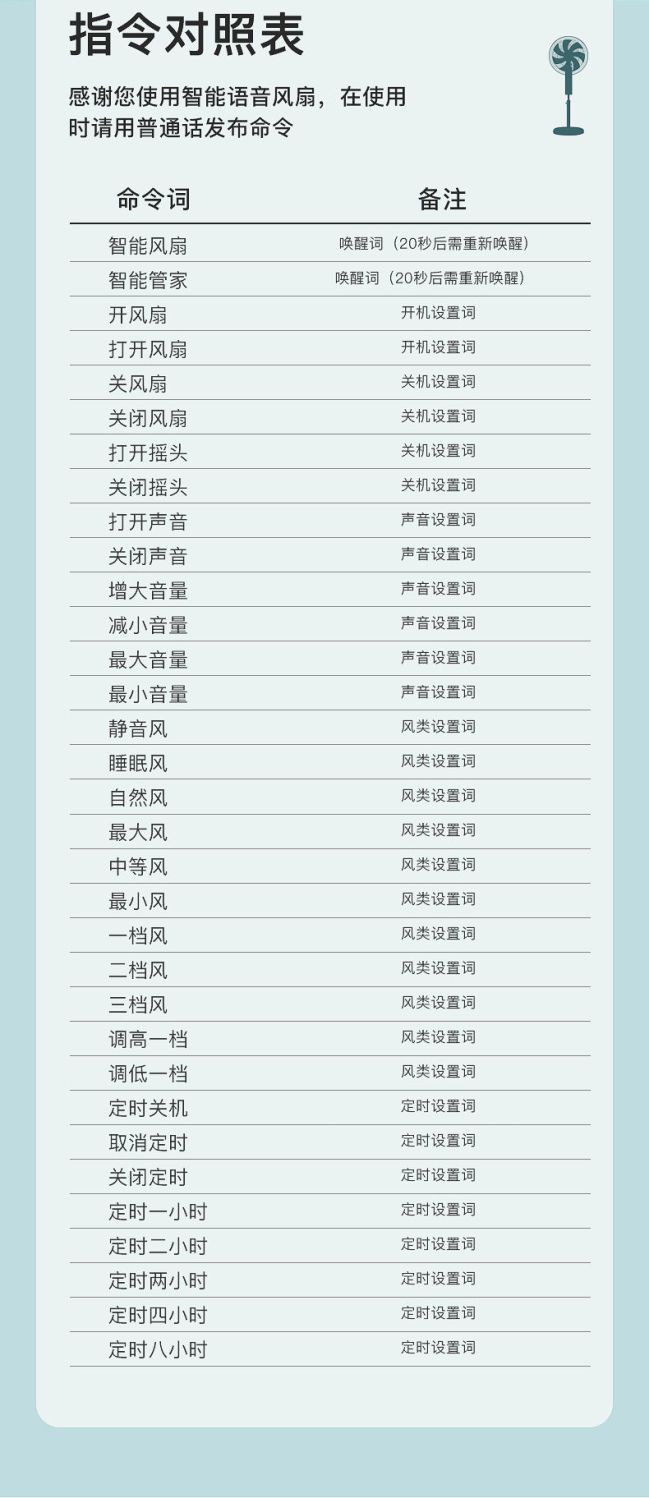 指令对照表

感谢您使用智能语音风扇，在使用时请用普通话发布命令

| 命令词 | 备注 |
|---|---|
| 智能风扇 | 唤醒词（20秒后需重新唤醒） |
| 智能管家 | 唤醒词（20秒后需重新唤醒） |
| 开风扇 | 开机设置词 |
| 打开风扇 | 开机设置词 |
| 关风扇 | 关机设置词 |
| 关闭风扇 | 关机设置词 |
| 打开摇头 | 关机设置词 |
| 关闭摇头 | 关机设置词 |
| 打开声音 | 声音设置词 |
| 关闭声音 | 声音设置词 |
| 增大音量 | 声音设置词 |
| 减小音量 | 声音设置词 |
| 最大音量 | 声音设置词 |
| 最小音量 | 声音设置词 |
| 静音风 | 风类设置词 |
| 睡眠风 | 风类设置词 |
| 自然风 | 风类设置词 |
| 最大风 | 风类设置词 |
| 中等风 | 风类设置词 |
| 最小风 | 风类设置词 |
| 一档风 | 风类设置词 |
| 二档风 | 风类设置词 |
| 三档风 | 风类设置词 |
| 调高一档 | 风类设置词 |
| 调低一档 | 风类设置词 |
| 定时关机 | 定时设置词 |
| 取消定时 | 定时设置词 |
| 关闭定时 | 定时设置词 |
| 定时一小时 | 定时设置词 |
| 定时二小时 | 定时设置词 |
| 定时两小时 | 定时设置词 |
| 定时四小时 | 定时设置词 |
| 定时八小时 | 定时设置词 |